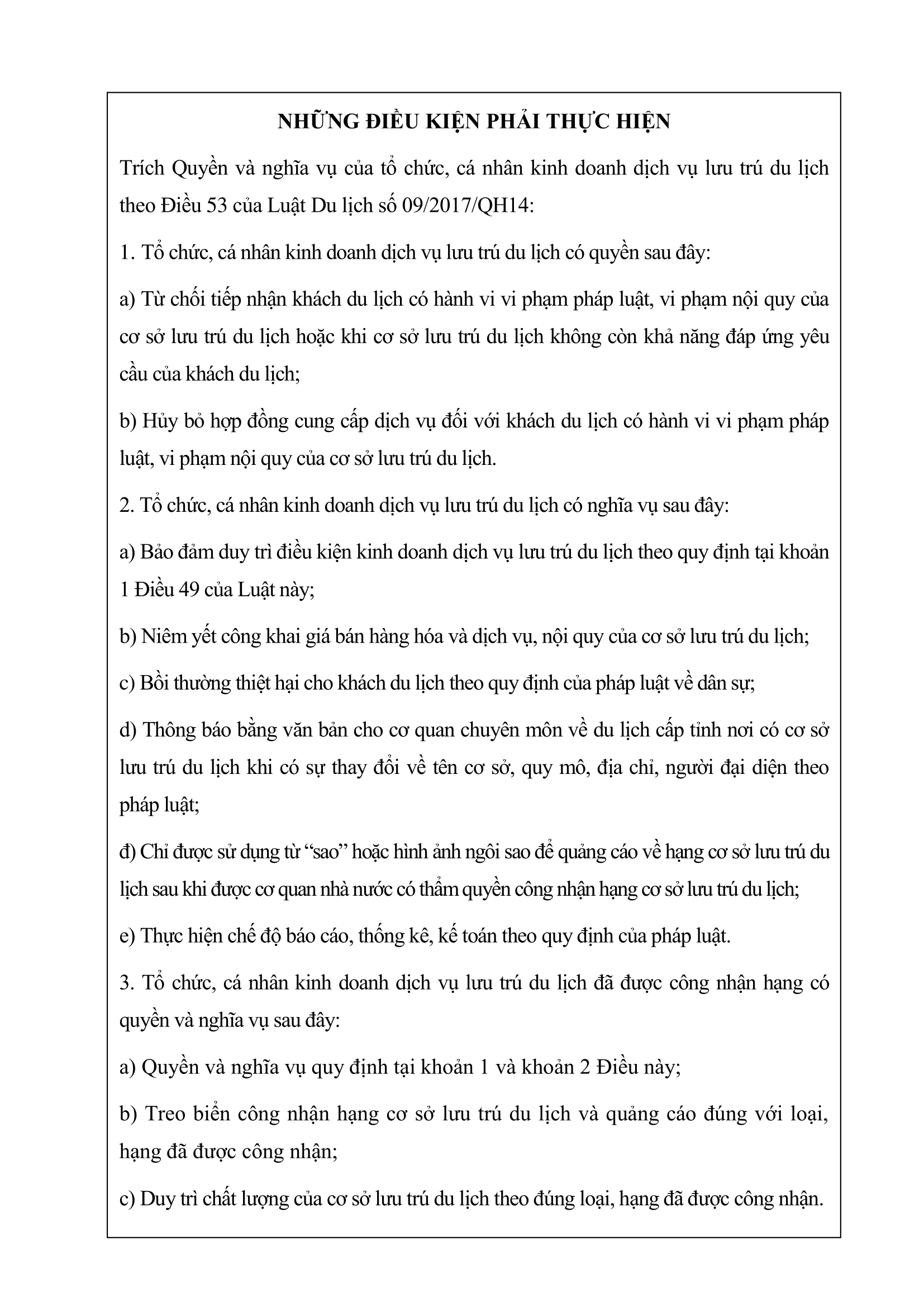 NHỮNG ĐIỀU KIỆN PHẢI THỰC HIỆN

Trích Quyền và nghĩa vụ của tổ chức, cá nhân kinh doanh dịch vụ lưu trú du lịch theo Điều 53 của Luật Du lịch số 09/2017/QH14:

1. Tổ chức, cá nhân kinh doanh dịch vụ lưu trú du lịch có quyền sau đây:

a) Từ chối tiếp nhận khách du lịch có hành vi vi phạm pháp luật, vi phạm nội quy của cơ sở lưu trú du lịch hoặc khi cơ sở lưu trú du lịch không còn khả năng đáp ứng yêu cầu của khách du lịch;

b) Hủy bỏ hợp đồng cung cấp dịch vụ đối với khách du lịch có hành vi vi phạm pháp luật, vi phạm nội quy của cơ sở lưu trú du lịch.

2. Tổ chức, cá nhân kinh doanh dịch vụ lưu trú du lịch có nghĩa vụ sau đây:

a) Bảo đảm duy trì điều kiện kinh doanh dịch vụ lưu trú du lịch theo quy định tại khoản 1 Điều 49 của Luật này;

b) Niêm yết công khai giá bán hàng hóa và dịch vụ, nội quy của cơ sở lưu trú du lịch;

c) Bồi thường thiệt hại cho khách du lịch theo quy định của pháp luật về dân sự;

d) Thông báo bằng văn bản cho cơ quan chuyên môn về du lịch cấp tỉnh nơi có cơ sở lưu trú du lịch khi có sự thay đổi về tên cơ sở, quy mô, địa chỉ, người đại diện theo pháp luật;

đ) Chỉ được sử dụng từ “sao” hoặc hình ảnh ngôi sao để quảng cáo về hạng cơ sở lưu trú du lịch sau khi được cơ quan nhà nước có thẩm quyền công nhận hạng cơ sở lưu trú du lịch;

e) Thực hiện chế độ báo cáo, thống kê, kế toán theo quy định của pháp luật.

3. Tổ chức, cá nhân kinh doanh dịch vụ lưu trú du lịch đã được công nhận hạng có quyền và nghĩa vụ sau đây:

a) Quyền và nghĩa vụ quy định tại khoản 1 và khoản 2 Điều này;

b) Treo biển công nhận hạng cơ sở lưu trú du lịch và quảng cáo đúng với loại, hạng đã được công nhận;

c) Duy trì chất lượng của cơ sở lưu trú du lịch theo đúng loại, hạng đã được công nhận.